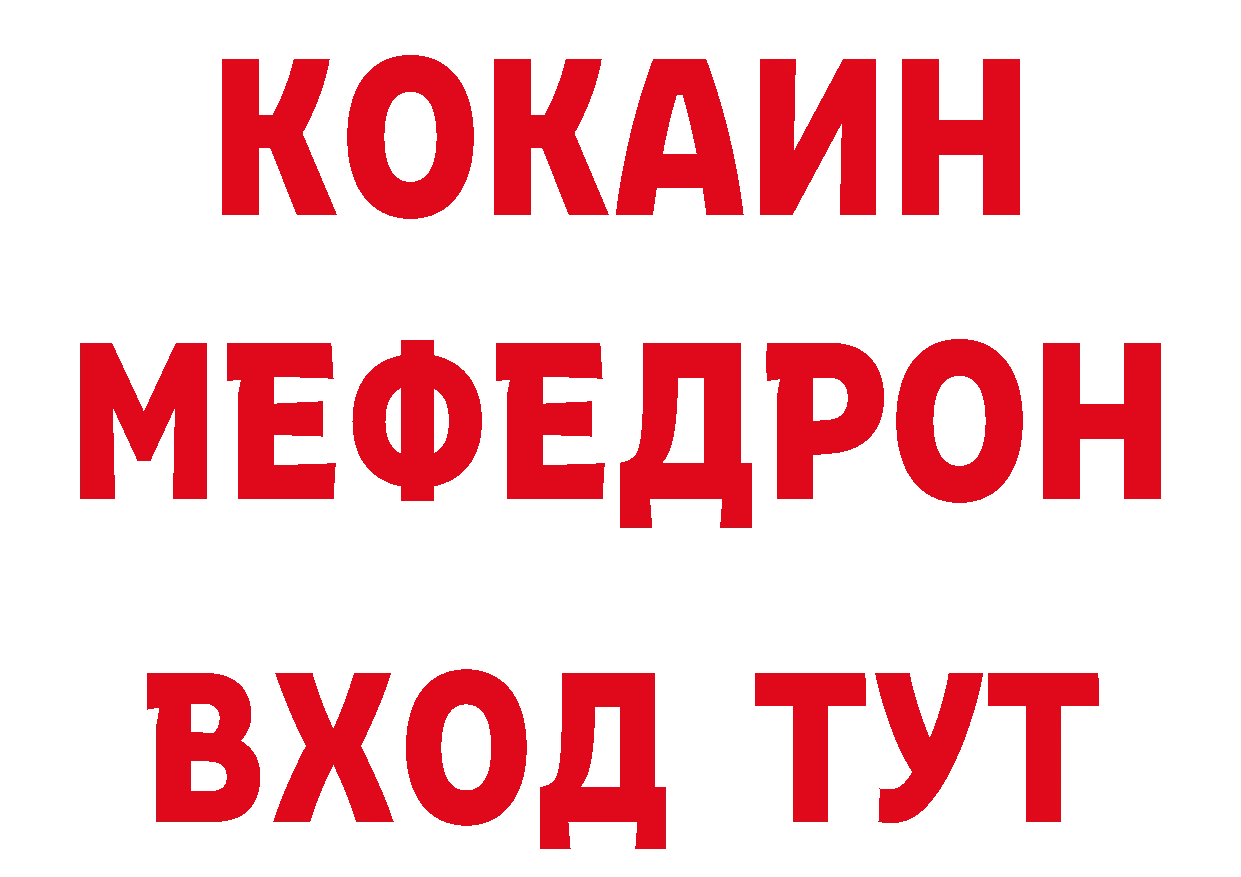 КОКАИН
МЕФЕДРОН
ВХОД ТУТ